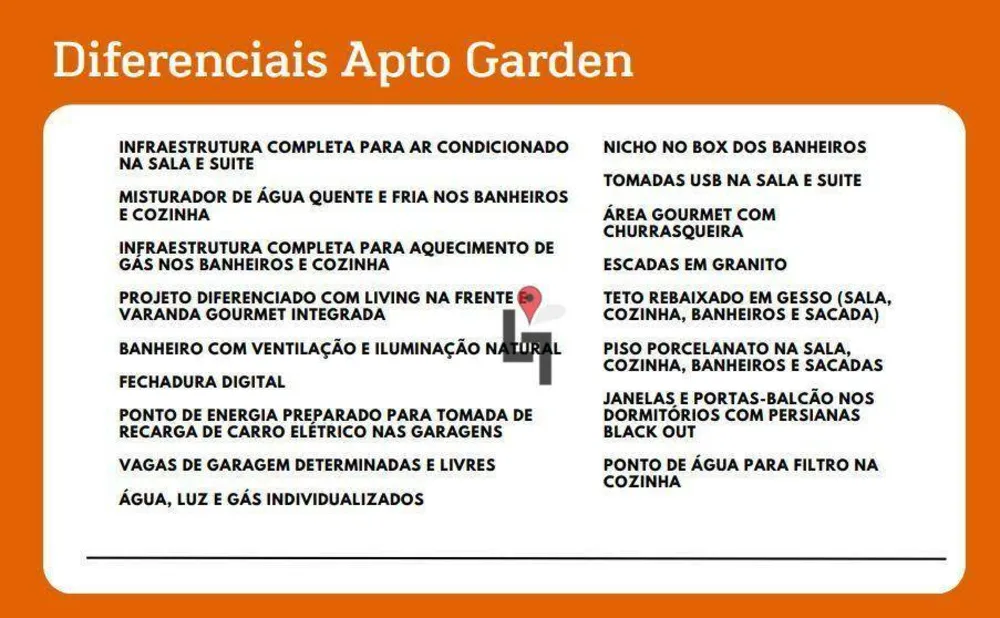 Diferenciais Apto Garden

INFRAESTRUTURA COMPLETA PARA AR CONDICIONADO NA SALA E SUITE

MISTURADOR DE ÁGUA QUENTE E FRIA NOS BANHEIROS E COZINHA

INFRAESTRUTURA COMPLETA PARA AQUECIMENTO DE GÁS NOS BANHEIROS E COZINHA

PROJETO DIFERENCIADO COM LIVING NA FRENTE E VARANDA GOURMET INTEGRADA

BANHEIRO COM VENTILAÇÃO E ILUMINAÇÃO NATURAL

FECHADURA DIGITAL

PONTO DE ENERGIA PREPARADO PARA TOMADA DE RECARGA DE CARRO ELÉTRICO NAS GARAGENS

VAGAS DE GARAGEM DETERMINADAS E LIVRES

ÁGUA, LUZ E GÁS INDIVIDUALIZADOS

NICHO NO BOX DOS BANHEIROS

TOMADAS USB NA SALA E SUITE

ÁREA GOURMET COM CHURRASQUEIRA

ESCADAS EM GRANITO

TETO REBAIXADO EM GESSO (SALA, COZINHA, BANHEIROS E SACADA)

PISO PORCELANATO NA SALA, COZINHA, BANHEIROS E SACADAS

JANELAS E PORTAS-BALCÃO NOS DORMITÓRIOS COM PERSIANAS BLACK OUT

PONTO DE ÁGUA PARA FILTRO NA COZINHA